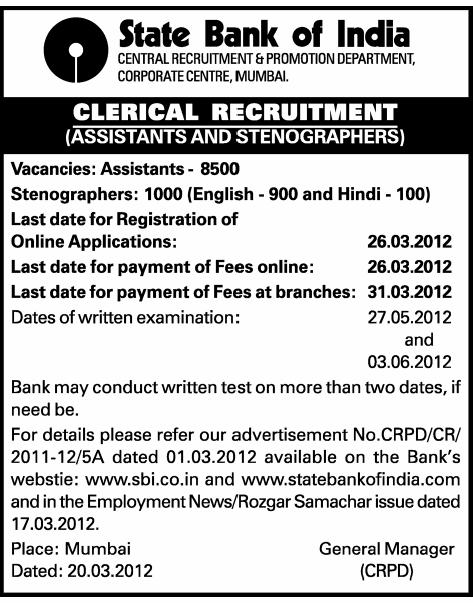 State Bank of India
CENTRAL RECRUITMENT & PROMOTION DEPARTMENT, CORPORATE CENTRE, MUMBAI.

CLERICAL RECRUITMENT
(ASSISTANTS AND STENOGRAPHERS)

Vacancies: Assistants - 8500
Stenographers: 1000 (English - 900 and Hindi - 100)
Last date for Registration of Online Applications: 26.03.2012
Last date for payment of Fees online: 26.03.2012
Last date for payment of Fees at branches: 31.03.2012
Dates of written examination: 27.05.2012 and 03.06.2012

Bank may conduct written test on more than two dates, if need be.

For details please refer our advertisement No.CRPD/CR/2011-12/5A dated 01.03.2012 available on the Bank's webstie: www.sbi.co.in and www.statebankofindia.com and in the Employment News/Rozgar Samachar issue dated 17.03.2012.

Place: Mumbai
Dated: 20.03.2012

General Manager
(CRPD)